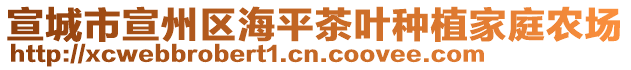 宣城市宣州区海平茶叶种植家庭农场
http://xcwebbrobert1.cn.coovee.com